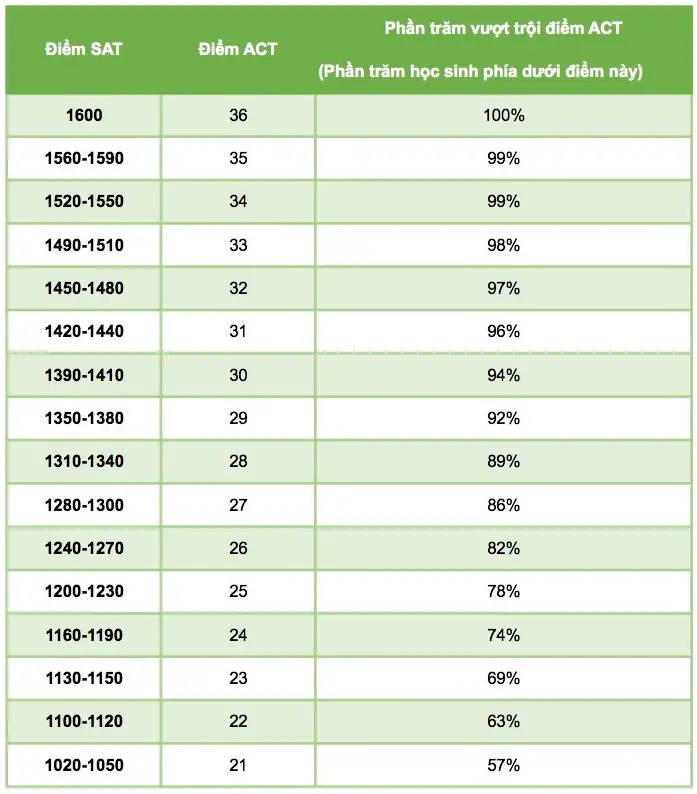 | Điểm SAT | Điểm ACT | Phần trăm vượt trội điểm ACT (Phần trăm học sinh phía dưới điểm này) |
|---|---|---|
| 1600 | 36 | 100% |
| 1560-1590 | 35 | 99% |
| 1520-1550 | 34 | 99% |
| 1490-1510 | 33 | 98% |
| 1450-1480 | 32 | 97% |
| 1420-1440 | 31 | 96% |
| 1390-1410 | 30 | 94% |
| 1350-1380 | 29 | 92% |
| 1310-1340 | 28 | 89% |
| 1280-1300 | 27 | 86% |
| 1240-1270 | 26 | 82% |
| 1200-1230 | 25 | 78% |
| 1160-1190 | 24 | 74% |
| 1130-1150 | 23 | 69% |
| 1100-1120 | 22 | 63% |
| 1020-1050 | 21 | 57% |